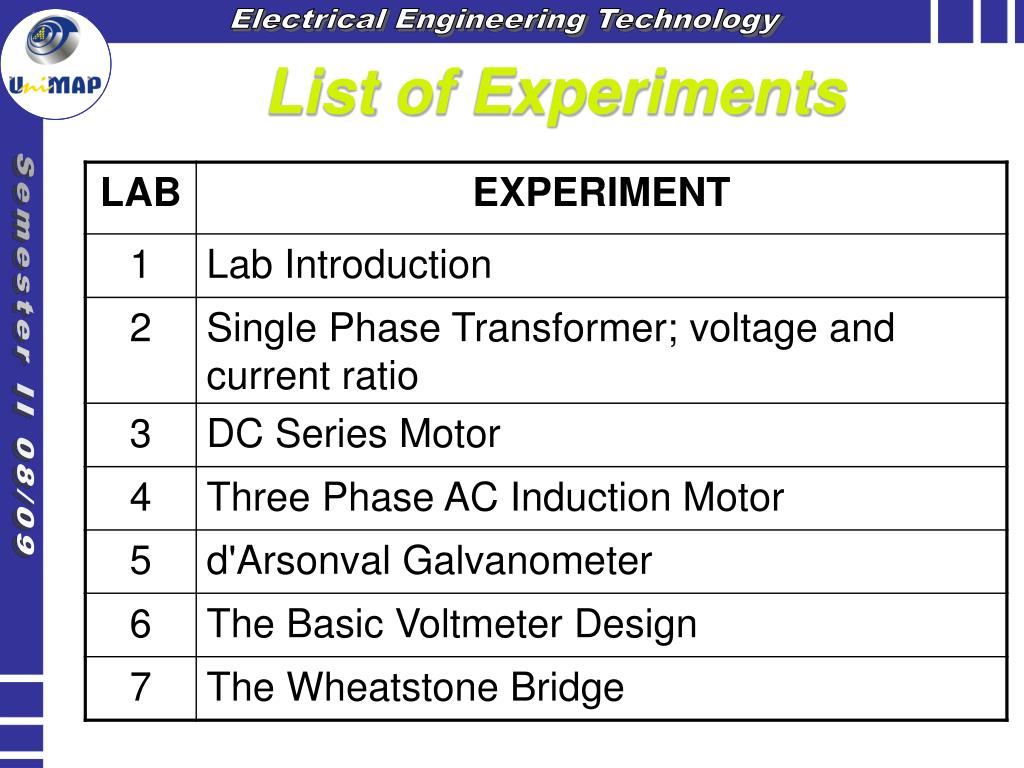 Electrical Engineering Technology

UniMAP

Semester II 08/09

List of Experiments

| LAB | EXPERIMENT |
|---|---|
| 1 | Lab Introduction |
| 2 | Single Phase Transformer; voltage and current ratio |
| 3 | DC Series Motor |
| 4 | Three Phase AC Induction Motor |
| 5 | d'Arsonval Galvanometer |
| 6 | The Basic Voltmeter Design |
| 7 | The Wheatstone Bridge |